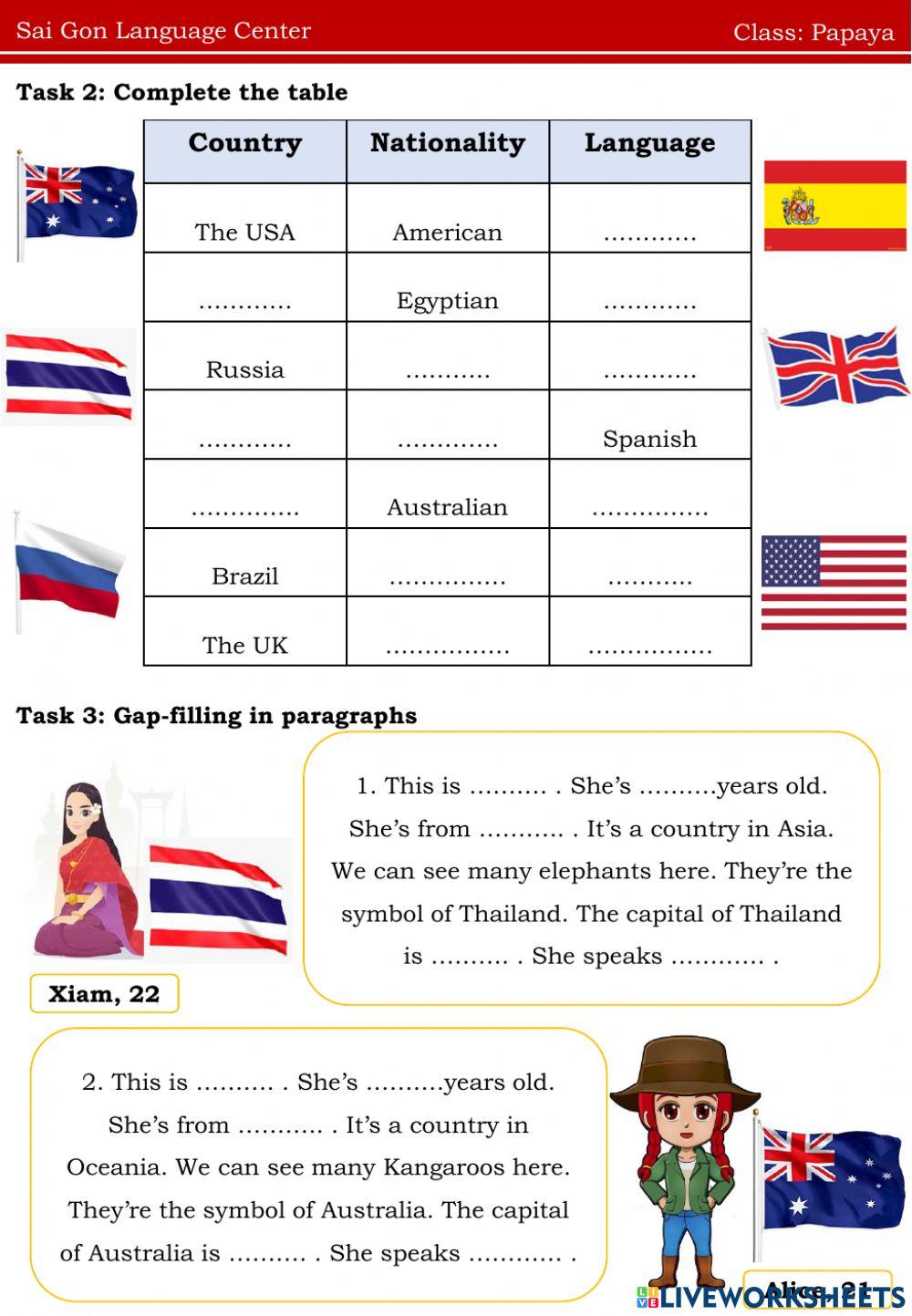 Sai Gon Language Center

Class: Papaya

Task 2: Complete the table

| Country | Nationality | Language |
|---|---|---|
| The USA | American | ………… |
| ………… | Egyptian | ………… |
| Russia | ……….. | ………… |
| ………… | …………. | Spanish |
| ………….. | Australian | …………… |
| Brazil | …………… | ……….. |
| The UK | ……………. | ……………. |

Task 3: Gap-filling in paragraphs

1. This is ………. . She's ……….years old. She's from ……….. . It's a country in Asia. We can see many elephants here. They're the symbol of Thailand. The capital of Thailand is ………. . She speaks ………… .

Xiam, 22

2. This is ………. . She's ……….years old. She's from ……….. . It's a country in Oceania. We can see many Kangaroos here. They're the symbol of Australia. The capital of Australia is ………. . She speaks ………… .

Alice, 21

LIVEWORKSHEETS